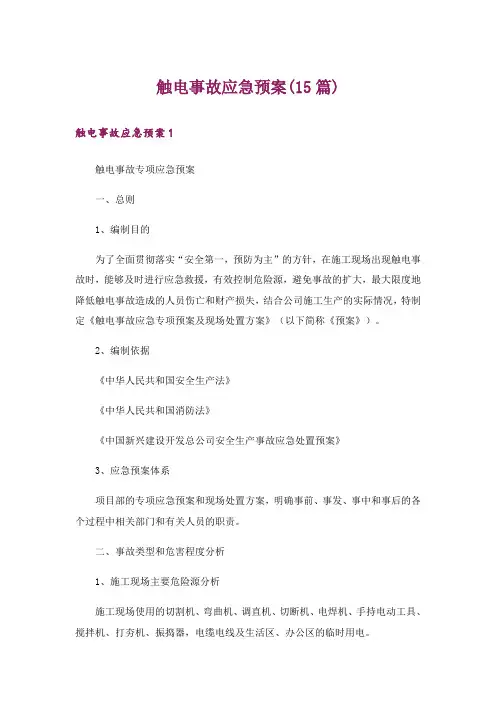 触电事故应急预案(15篇)

触电事故应急预案1

触电事故专项应急预案

一、总则

1、编制目的

为了全面贯彻落实“安全第一，预防为主”的方针，在施工现场出现触电事故时，能够及时进行应急救援，有效控制危险源，避免事故的扩大，最大限度地降低触电事故造成的人员伤亡和财产损失，结合公司施工生产的实际情况，特制定《触电事故应急专项预案及现场处置方案》（以下简称《预案》）。

2、编制依据

《中华人民共和国安全生产法》

《中华人民共和国消防法》

《中国新兴建设开发总公司安全生产事故应急处置预案》

3、应急预案体系

项目部的专项应急预案和现场处置方案，明确事前、事发、事中和事后的各个过程中相关部门和有关人员的职责。

二、事故类型和危害程度分析

1、施工现场主要危险源分析

施工现场使用的切割机、弯曲机、调直机、切断机、电焊机、手持电动工具、搅拌机、打夯机、振捣器，电缆电线及生活区、办公区的临时用电。